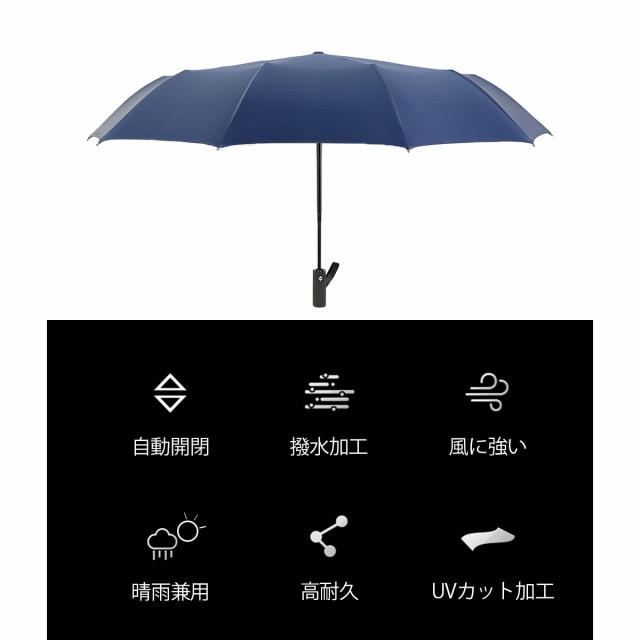 自動開閉

撥水加工

風に強い

晴雨兼用

高耐久

UVカット加工